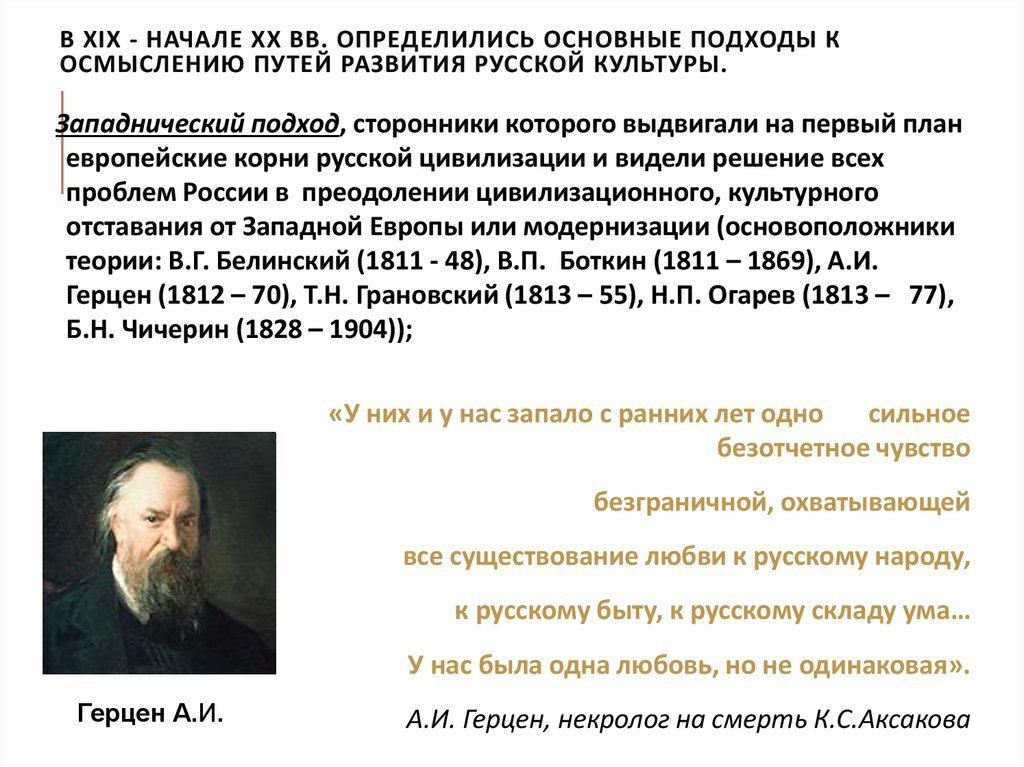 В XIX - НАЧАЛЕ XX ВВ. ОПРЕДЕЛИЛИСЬ ОСНОВНЫЕ ПОДХОДЫ К ОСМЫСЛЕНИЮ ПУТЕЙ РАЗВИТИЯ РУССКОЙ КУЛЬТУРЫ.

Западнический подход, сторонники которого выдвигали на первый план европейские корни русской цивилизации и видели решение всех проблем России в преодолении цивилизационного, культурного отставания от Западной Европы или модернизации (основоположники теории: В.Г. Белинский (1811 - 48), В.П. Боткин (1811 – 1869), А.И. Герцен (1812 – 70), Т.Н. Грановский (1813 – 55), Н.П. Огарев (1813 – 77), Б.Н. Чичерин (1828 – 1904));

«У них и у нас запало с ранних лет одно сильное безотчетное чувство

безграничной, охватывающей

все существование любви к русскому народу,

к русскому быту, к русскому складу ума…

У нас была одна любовь, но не одинаковая».

А.И. Герцен, некролог на смерть К.С.Аксакова

Герцен А.И.